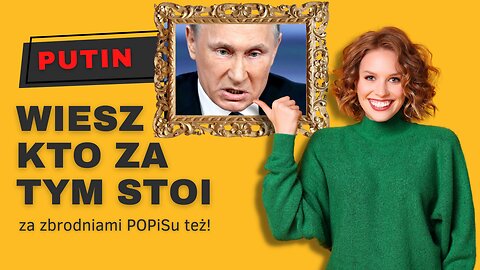 PUTIN

WIESZ KTO ZA TYM STOI

za zbrodniami POPiSu też!